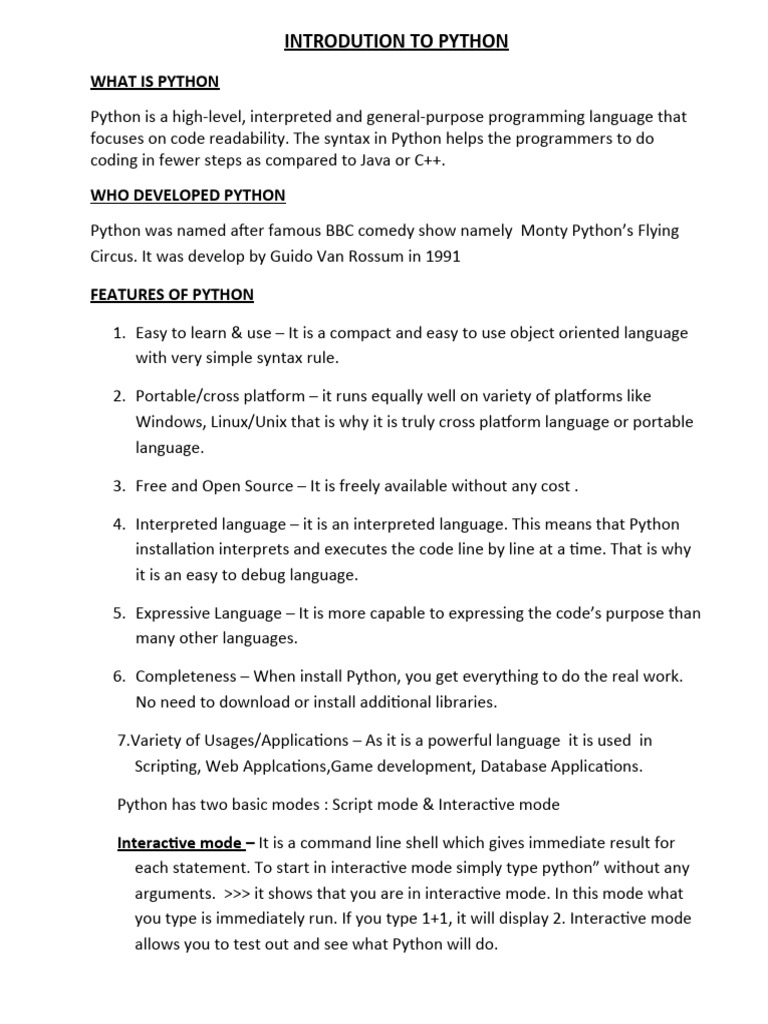 INTRODUTION TO PYTHON

WHAT IS PYTHON

Python is a high-level, interpreted and general-purpose programming language that focuses on code readability. The syntax in Python helps the programmers to do coding in fewer steps as compared to Java or C++.

WHO DEVELOPED PYTHON

Python was named after famous BBC comedy show namely Monty Python's Flying Circus. It was develop by Guido Van Rossum in 1991

FEATURES OF PYTHON

1. Easy to learn & use – It is a compact and easy to use object oriented language with very simple syntax rule.

2. Portable/cross platform – it runs equally well on variety of platforms like Windows, Linux/Unix that is why it is truly cross platform language or portable language.

3. Free and Open Source – It is freely available without any cost .

4. Interpreted language – it is an interpreted language. This means that Python installation interprets and executes the code line by line at a time. That is why it is an easy to debug language.

5. Expressive Language – It is more capable to expressing the code's purpose than many other languages.

6. Completeness – When install Python, you get everything to do the real work. No need to download or install additional libraries.

7.Variety of Usages/Applications – As it is a powerful language it is used in Scripting, Web Applcations,Game development, Database Applications.

Python has two basic modes : Script mode & Interactive mode

Interactive mode – It is a command line shell which gives immediate result for each statement. To start in interactive mode simply type python" without any arguments. >>> it shows that you are in interactive mode. In this mode what you type is immediately run. If you type 1+1, it will display 2. Interactive mode allows you to test out and see what Python will do.